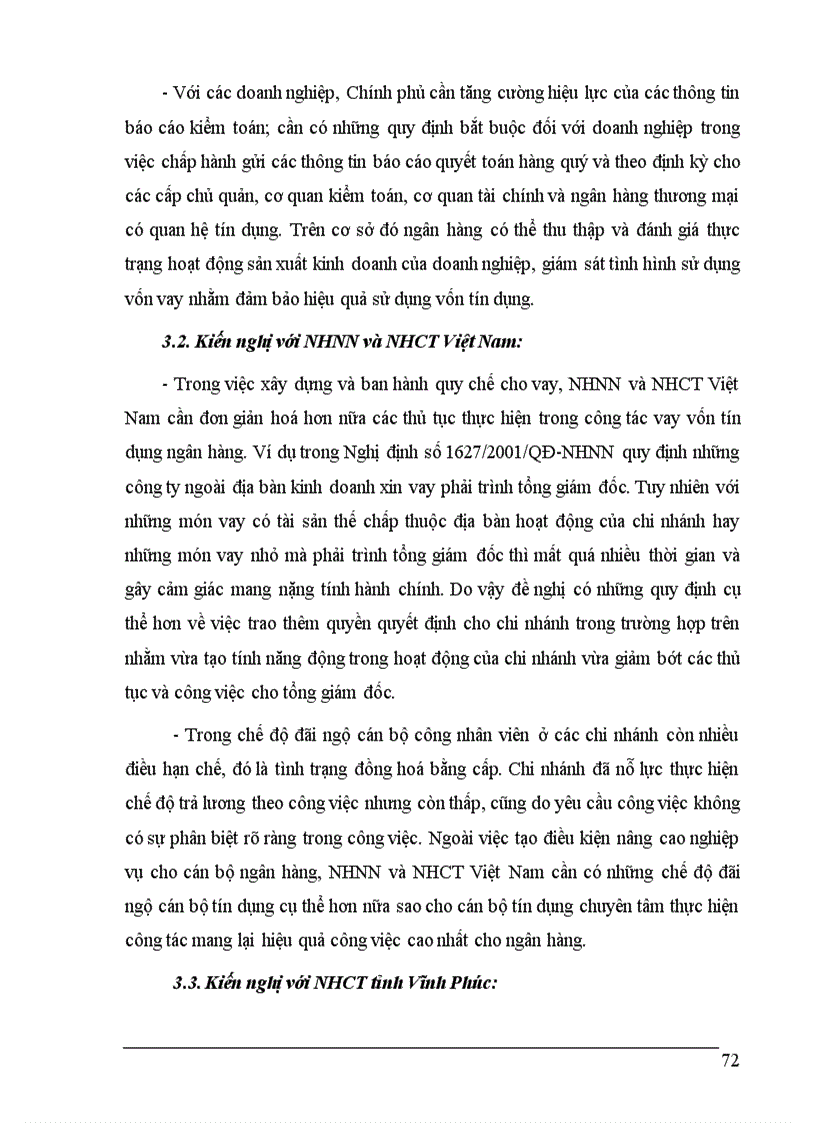 - Với các doanh nghiệp, Chính phủ cần tăng cường hiệu lực của các thông tin báo cáo kiểm toán; cần có những quy định bắt buộc đối với doanh nghiệp trong việc chấp hành gửi các thông tin báo cáo quyết toán hàng quý và theo định kỳ cho các cấp chủ quản, cơ quan kiểm toán, cơ quan tài chính và ngân hàng thương mại có quan hệ tín dụng. Trên cơ sở đó ngân hàng có thể thu thập và đánh giá thực trạng hoạt động sản xuất kinh doanh của doanh nghiệp, giám sát tình hình sử dụng vốn vay nhằm đảm bảo hiệu quả sử dụng vốn tín dụng.

3.2. Kiến nghị với NHNN và NHCT Việt Nam:

- Trong việc xây dựng và ban hành quy chế cho vay, NHNN và NHCT Việt Nam cần đơn giản hoá hơn nữa các thủ tục thực hiện trong công tác vay vốn tín dụng ngân hàng. Ví dụ trong Nghị định số 1627/2001/QĐ-NHNN quy định những công ty ngoài địa bàn kinh doanh xin vay phải trình tổng giám đốc. Tuy nhiên với những món vay có tài sản thế chấp thuộc địa bàn hoạt động của chi nhánh hay những món vay nhỏ mà phải trình tổng giám đốc thì mất quá nhiều thời gian và gây cảm giác mang nặng tính hành chính. Do vậy đề nghị có những quy định cụ thể hơn về việc trao thêm quyền quyết định cho chi nhánh trong trường hợp trên nhằm vừa tạo tính năng động trong hoạt động của chi nhánh vừa giảm bớt các thủ tục và công việc cho tổng giám đốc.

- Trong chế độ đãi ngộ cán bộ công nhân viên ở các chi nhánh còn nhiều điều hạn chế, đó là tình trạng đồng hoá bằng cấp. Chi nhánh đã nỗ lực thực hiện chế độ trả lương theo công việc nhưng còn thấp, cũng do yêu cầu công việc không có sự phân biệt rõ ràng trong công việc. Ngoài việc tạo điều kiện nâng cao nghiệp vụ cho cán bộ ngân hàng, NHNN và NHCT Việt Nam cần có những chế độ đãi ngộ cán bộ tín dụng cụ thể hơn nữa sao cho cán bộ tín dụng chuyên tâm thực hiện công tác mang lại hiệu quả công việc cao nhất cho ngân hàng.

3.3. Kiến nghị với NHCT tỉnh Vĩnh Phúc:

72